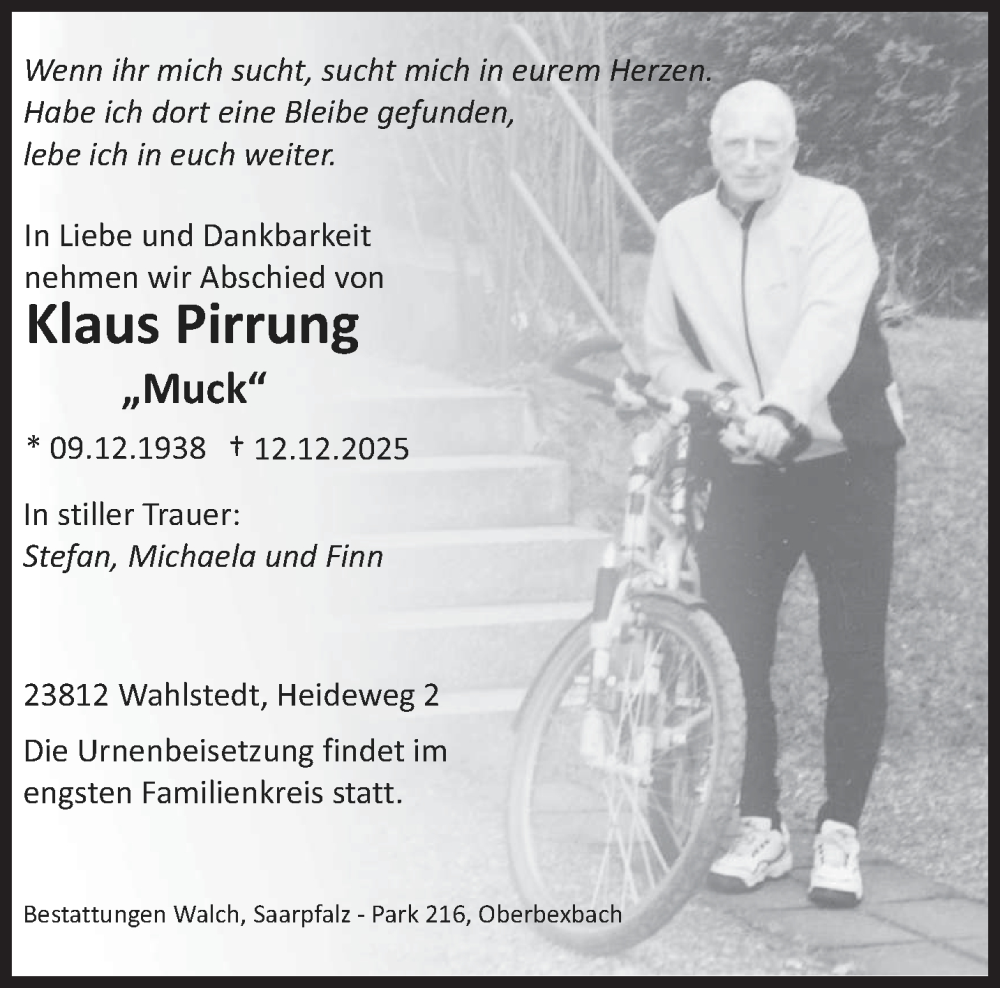 Wenn ihr mich sucht, sucht mich in eurem Herzen.
Habe ich dort eine Bleibe gefunden,
lebe ich in euch weiter.

In Liebe und Dankbarkeit
nehmen wir Abschied von

Klaus Pirrung

„Muck“

* 09.12.1938 † 12.12.2025

In stiller Trauer:
Stefan, Michaela und Finn

23812 Wahlstedt, Heideweg 2

Die Urnenbeisetzung findet im engsten Familienkreis statt.

Bestattungen Walch, Saarpfalz - Park 216, Oberbexbach